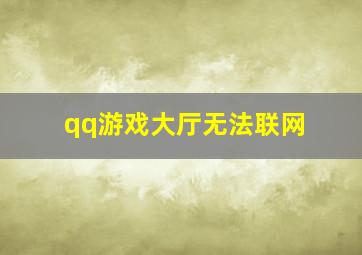 qq游戏大厅无法联网